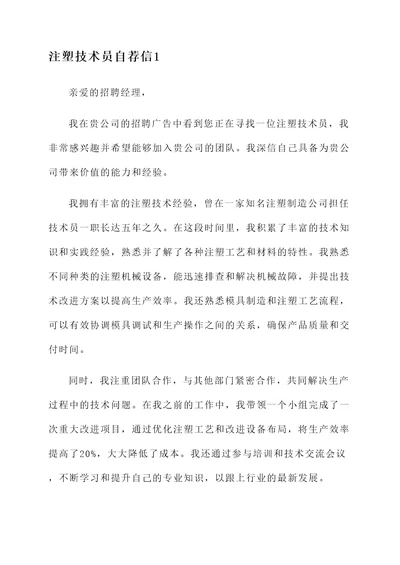 注塑技术员自荐信1

亲爱的招聘经理，

我在贵公司的招聘广告中看到您正在寻找一位注塑技术员，我非常感兴趣并希望能够加入贵公司的团队。我深信自己具备为贵公司带来价值的能力和经验。

我拥有丰富的注塑技术经验，曾在一家知名注塑制造公司担任技术员一职长达五年之久。在这段时间里，我积累了丰富的技术知识和实践经验，熟悉并了解了各种注塑工艺和材料的特性。我熟悉不同种类的注塑机械设备，能迅速排查和解决机械故障，并提出技术改进方案以提高生产效率。我还熟悉模具制造和注塑工艺流程，可以有效协调模具调试和生产操作之间的关系，确保产品质量和交付时间。

同时，我注重团队合作，与其他部门紧密合作，共同解决生产过程中的技术问题。在我之前的工作中，我带领一个小组完成了一次重大改进项目，通过优化注塑工艺和改进设备布局，将生产效率提高了20%，大大降低了成本。我还通过参与培训和技术交流会议，不断学习和提升自己的专业知识，以跟上行业的最新发展。